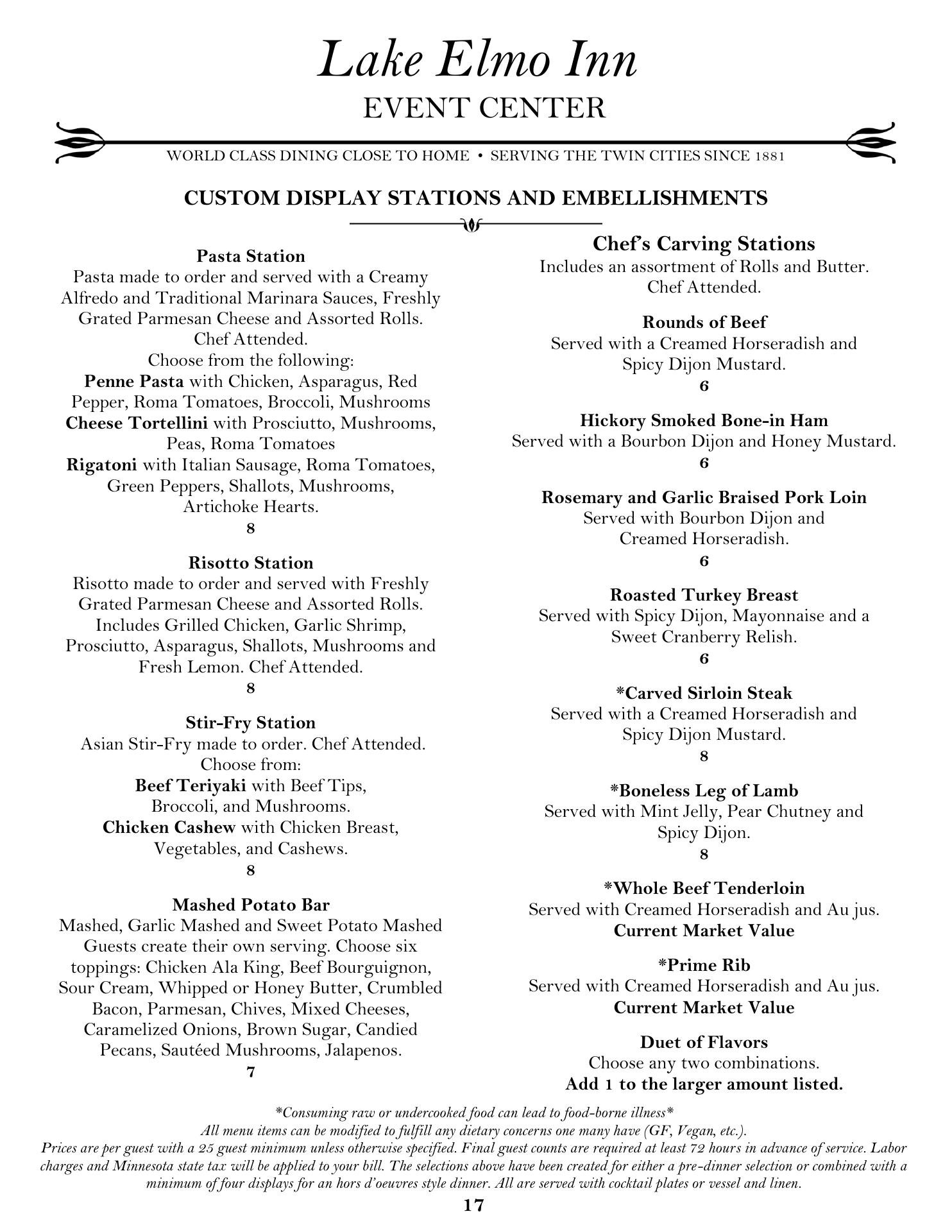 Lake Elmo Inn
EVENT CENTER

WORLD CLASS DINING CLOSE TO HOME • SERVING THE TWIN CITIES SINCE 1881

CUSTOM DISPLAY STATIONS AND EMBELLISHMENTS

Pasta Station
Pasta made to order and served with a Creamy Alfredo and Traditional Marinara Sauces, Freshly Grated Parmesan Cheese and Assorted Rolls. Chef Attended.
Choose from the following:
Penne Pasta with Chicken, Asparagus, Red Pepper, Roma Tomatoes, Broccoli, Mushrooms
Cheese Tortellini with Prosciutto, Mushrooms, Peas, Roma Tomatoes
Rigatoni with Italian Sausage, Roma Tomatoes, Green Peppers, Shallots, Mushrooms, Artichoke Hearts.
8

Risotto Station
Risotto made to order and served with Freshly Grated Parmesan Cheese and Assorted Rolls. Includes Grilled Chicken, Garlic Shrimp, Prosciutto, Asparagus, Shallots, Mushrooms and Fresh Lemon. Chef Attended.
8

Stir-Fry Station
Asian Stir-Fry made to order. Chef Attended.
Choose from:
Beef Teriyaki with Beef Tips, Broccoli, and Mushrooms.
Chicken Cashew with Chicken Breast, Vegetables, and Cashews.
8

Mashed Potato Bar
Mashed, Garlic Mashed and Sweet Potato Mashed Guests create their own serving. Choose six toppings: Chicken Ala King, Beef Bourguignon, Sour Cream, Whipped or Honey Butter, Crumbled Bacon, Parmesan, Chives, Mixed Cheeses, Caramelized Onions, Brown Sugar, Candied Pecans, Sautéed Mushrooms, Jalapenos.
7

Chef's Carving Stations
Includes an assortment of Rolls and Butter. Chef Attended.

Rounds of Beef
Served with a Creamed Horseradish and Spicy Dijon Mustard.
6

Hickory Smoked Bone-in Ham
Served with a Bourbon Dijon and Honey Mustard.
6

Rosemary and Garlic Braised Pork Loin
Served with Bourbon Dijon and Creamed Horseradish.
6

Roasted Turkey Breast
Served with Spicy Dijon, Mayonnaise and a Sweet Cranberry Relish.
6

*Carved Sirloin Steak
Served with a Creamed Horseradish and Spicy Dijon Mustard.
8

*Boneless Leg of Lamb
Served with Mint Jelly, Pear Chutney and Spicy Dijon.
8

*Whole Beef Tenderloin
Served with Creamed Horseradish and Au jus.
Current Market Value

*Prime Rib
Served with Creamed Horseradish and Au jus.
Current Market Value

Duet of Flavors
Choose any two combinations.
Add 1 to the larger amount listed.

*Consuming raw or undercooked food can lead to food-borne illness*
All menu items can be modified to fulfill any dietary concerns one many have (GF, Vegan, etc.).
Prices are per guest with a 25 guest minimum unless otherwise specified. Final guest counts are required at least 72 hours in advance of service. Labor charges and Minnesota state tax will be applied to your bill. The selections above have been created for either a pre-dinner selection or combined with a minimum of four displays for an hors d'oeuvres style dinner. All are served with cocktail plates or vessel and linen.
17